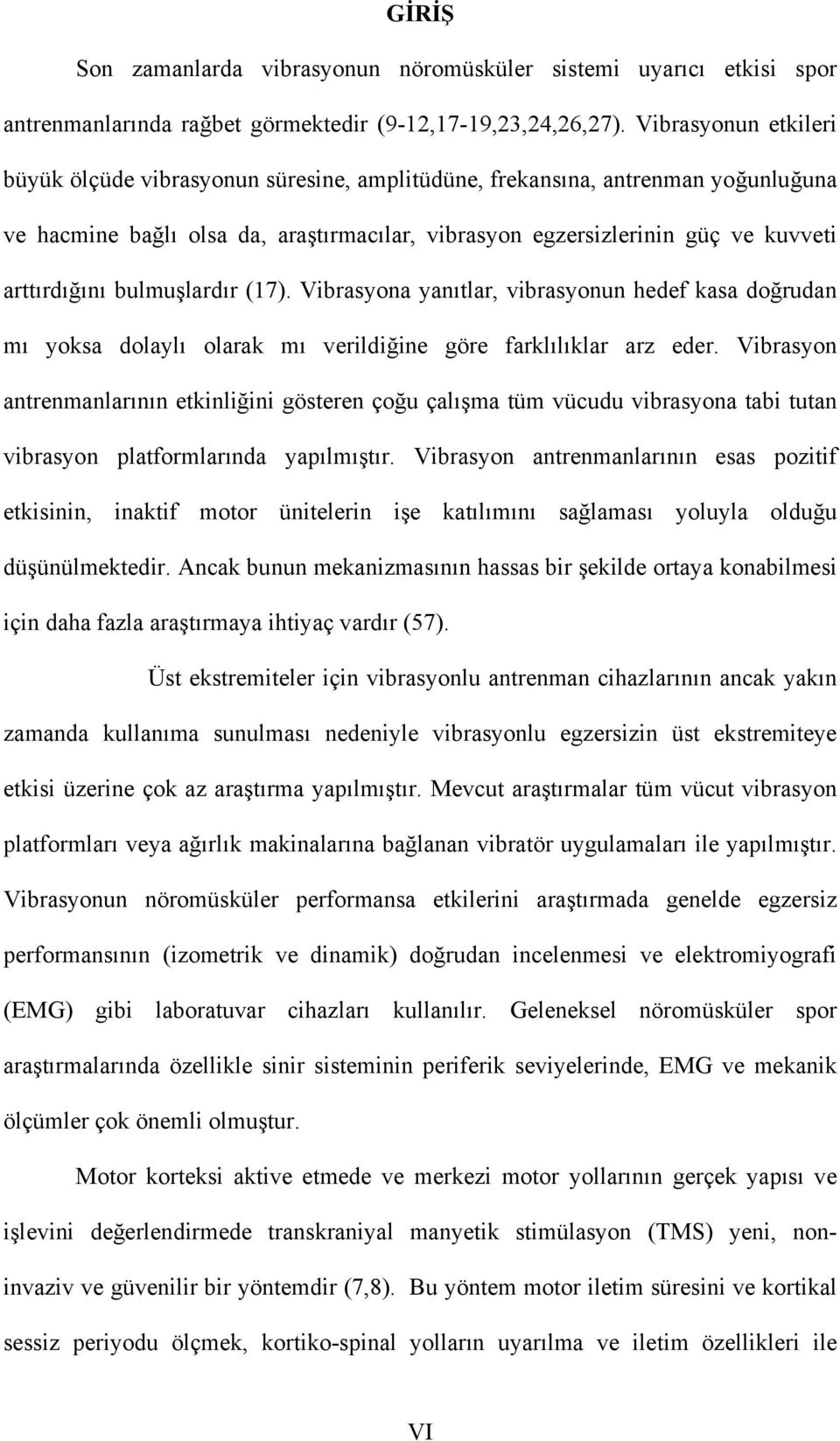 GİRİŞ

Son zamanlarda vibrasyonun nöromüsküler sistemi uyarıcı etkisi spor antrenmanlarında rağbet görmektedir (9-12,17-19,23,24,26,27). Vibrasyonun etkileri büyük ölçüde vibrasyonun süresine, amplitüdüne, frekansına, antrenman yoğunluğuna ve hacmine bağlı olsa da, araştırmacılar, vibrasyon egzersizlerinin güç ve kuvveti arttırdığını bulmuşlardır (17). Vibrasyona yanıtlar, vibrasyonun hedef kasa doğrudan mı yoksa dolaylı olarak mı verildiğine göre farklılıklar arz eder. Vibrasyon antrenmanlarının etkinliğini gösteren çoğu çalışma tüm vücudu vibrasyona tabi tutan vibrasyon platformlarında yapılmıştır. Vibrasyon antrenmanlarının esas pozitif etkisinin, inaktif motor ünitelerin işe katılımını sağlaması yoluyla olduğu düşünülmektedir. Ancak bunun mekanizmasının hassas bir şekilde ortaya konabilmesi için daha fazla araştırmaya ihtiyaç vardır (57).

Üst ekstremiteler için vibrasyonlu antrenman cihazlarının ancak yakın zamanda kullanıma sunulması nedeniyle vibrasyonlu egzersizin üst ekstremiteye etkisi üzerine çok az araştırma yapılmıştır. Mevcut araştırmalar tüm vücut vibrasyon platformları veya ağırlık makinalarına bağlanan vibratör uygulamaları ile yapılmıştır. Vibrasyonun nöromüsküler performansa etkilerini araştırmada genelde egzersiz performansının (izometrik ve dinamik) doğrudan incelenmesi ve elektromiyografi (EMG) gibi laboratuvar cihazları kullanılır. Geleneksel nöromüsküler spor araştırmalarında özellikle sinir sisteminin periferik seviyelerinde, EMG ve mekanik ölçümler çok önemli olmuştur.

Motor korteksi aktive etmede ve merkezi motor yollarının gerçek yapısı ve işlevini değerlendirmede transkraniyal manyetik stimülasyon (TMS) yeni, non-invaziv ve güvenilir bir yöntemdir (7,8). Bu yöntem motor iletim süresini ve kortikal sessiz periyodu ölçmek, kortiko-spinal yolların uyarılma ve iletim özellikleri ile

VI